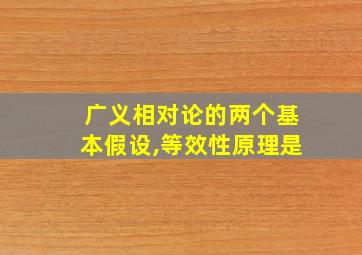 广义相对论的两个基本假设,等效性原理是